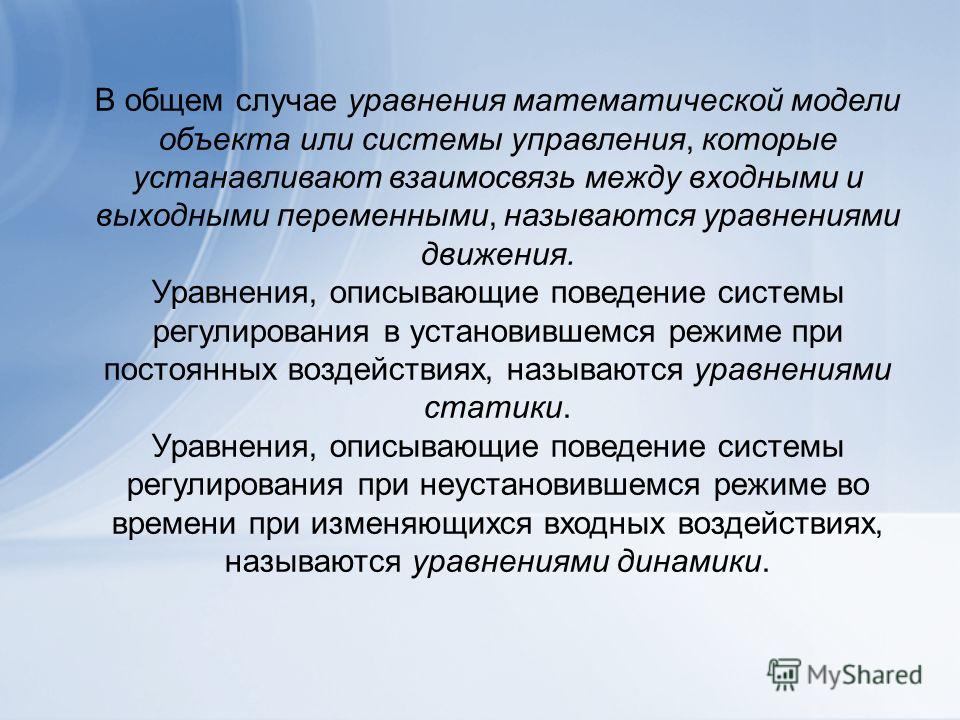 В общем случае уравнения математической модели объекта или системы управления, которые устанавливают взаимосвязь между входными и выходными переменными, называются уравнениями движения.

Уравнения, описывающие поведение системы регулирования в установившемся режиме при постоянных воздействиях, называются уравнениями статики.

Уравнения, описывающие поведение системы регулирования при неустановившемся режиме во времени при изменяющихся входных воздействиях, называются уравнениями динамики.

MyShared